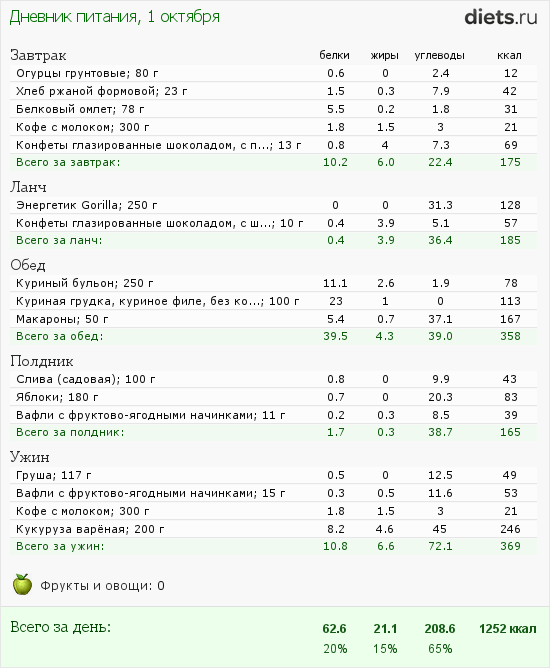 Дневник питания, 1 октября

diets.ru

| Завтрак | белки | жиры | углеводы | ккал |
|---|---|---|---|---|
| Огурцы грунтовые; 80 г | 0.6 | 0 | 2.4 | 12 |
| Хлеб ржаной формовой; 23 г | 1.5 | 0.3 | 7.9 | 42 |
| Белковый омлет; 78 г | 5.5 | 0.2 | 1.8 | 31 |
| Кофе с молоком; 300 г | 1.8 | 1.5 | 3 | 21 |
| Конфеты глазированные шоколадом, с п...; 13 г | 0.8 | 4 | 7.3 | 69 |
| Всего за завтрак: | 10.2 | 6.0 | 22.4 | 175 |

| Ланч | | | | |
|---|---|---|---|---|
| Энергетик Gorilla; 250 г | 0 | 0 | 31.3 | 128 |
| Конфеты глазированные шоколадом, с ш...; 10 г | 0.4 | 3.9 | 5.1 | 57 |
| Всего за ланч: | 0.4 | 3.9 | 36.4 | 185 |

| Обед | | | | |
|---|---|---|---|---|
| Куриный бульон; 250 г | 11.1 | 2.6 | 1.9 | 78 |
| Куриная грудка, куриное филе, без ко...; 100 г | 23 | 1 | 0 | 113 |
| Макароны; 50 г | 5.4 | 0.7 | 37.1 | 167 |
| Всего за обед: | 39.5 | 4.3 | 39.0 | 358 |

| Полдник | | | | |
|---|---|---|---|---|
| Слива (садовая); 100 г | 0.8 | 0 | 9.9 | 43 |
| Яблоки; 180 г | 0.7 | 0 | 20.3 | 83 |
| Вафли с фруктово-ягодными начинками; 11 г | 0.2 | 0.3 | 8.5 | 39 |
| Всего за полдник: | 1.7 | 0.3 | 38.7 | 165 |

| Ужин | | | | |
|---|---|---|---|---|
| Груша; 117 г | 0.5 | 0 | 12.5 | 49 |
| Вафли с фруктово-ягодными начинками; 15 г | 0.3 | 0.5 | 11.6 | 53 |
| Кофе с молоком; 300 г | 1.8 | 1.5 | 3 | 21 |
| Кукуруза варёная; 200 г | 8.2 | 4.6 | 45 | 246 |
| Всего за ужин: | 10.8 | 6.6 | 72.1 | 369 |

Фрукты и овощи: 0

| Всего за день: | 62.6 | 21.1 | 208.6 | 1252 ккал |
|---|---|---|---|---|
| | 20% | 15% | 65% | |